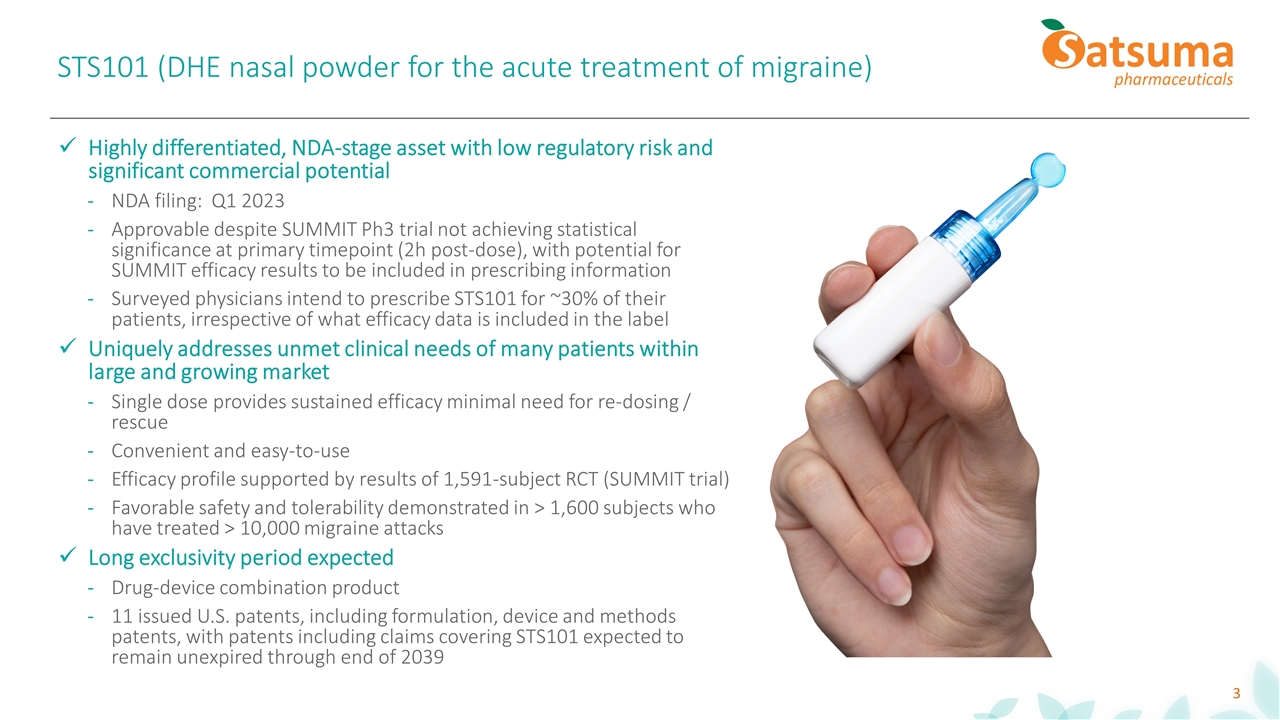 STS101 (DHE nasal powder for the acute treatment of migraine)

Satsuma pharmaceuticals

✓ Highly differentiated, NDA-stage asset with low regulatory risk and significant commercial potential

- NDA filing: Q1 2023
- Approvable despite SUMMIT Ph3 trial not achieving statistical significance at primary timepoint (2h post-dose), with potential for SUMMIT efficacy results to be included in prescribing information
- Surveyed physicians intend to prescribe STS101 for ~30% of their patients, irrespective of what efficacy data is included in the label

✓ Uniquely addresses unmet clinical needs of many patients within large and growing market

- Single dose provides sustained efficacy minimal need for re-dosing / rescue
- Convenient and easy-to-use
- Efficacy profile supported by results of 1,591-subject RCT (SUMMIT trial)
- Favorable safety and tolerability demonstrated in > 1,600 subjects who have treated > 10,000 migraine attacks

✓ Long exclusivity period expected

- Drug-device combination product
- 11 issued U.S. patents, including formulation, device and methods patents, with patents including claims covering STS101 expected to remain unexpired through end of 2039

3